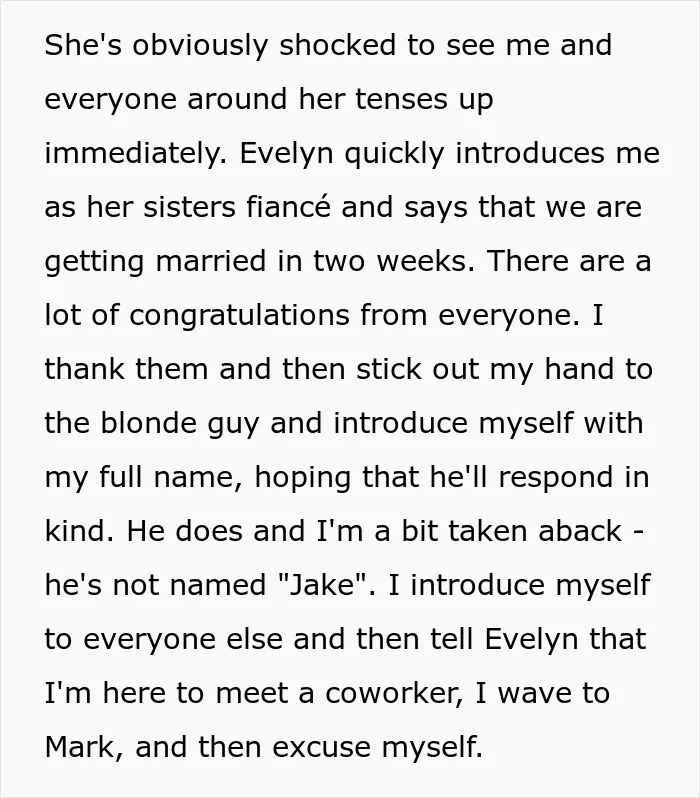 She's obviously shocked to see me and everyone around her tenses up immediately. Evelyn quickly introduces me as her sisters fiancé and says that we are getting married in two weeks. There are a lot of congratulations from everyone. I thank them and then stick out my hand to the blonde guy and introduce myself with my full name, hoping that he'll respond in kind. He does and I'm a bit taken aback - he's not named "Jake". I introduce myself to everyone else and then tell Evelyn that I'm here to meet a coworker, I wave to Mark, and then excuse myself.